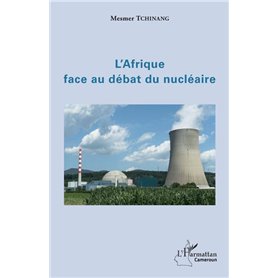 Mesmer TCHINANG

L'Afrique
face au débat du nucléaire

L'Harmattan
Cameroun